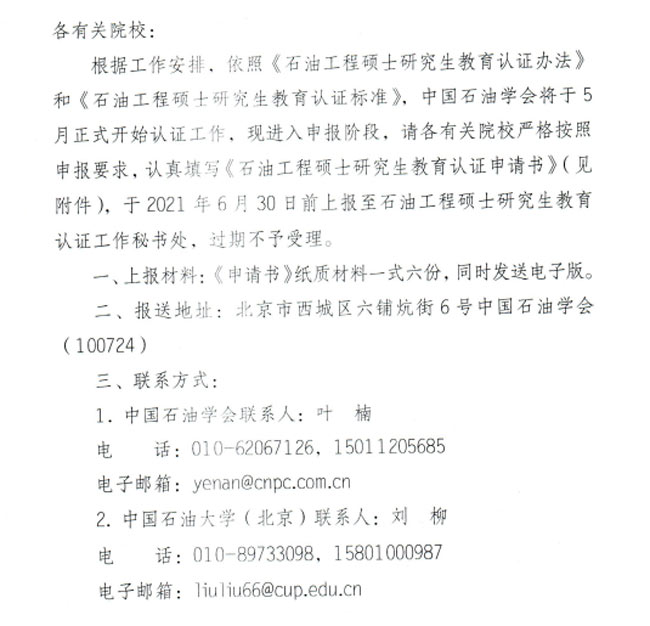 各有关院校：

根据工作安排，依照《石油工程硕士研究生教育认证办法》和《石油工程硕士研究生教育认证标准》，中国石油学会将于5月正式开始认证工作，现进入申报阶段，请各有关院校严格按照申报要求，认真填写《石油工程硕士研究生教育认证申请书》（见附件），于2021年6月30日前上报至石油工程硕士研究生教育认证工作秘书处，过期不予受理。

一、上报材料：《申请书》纸质材料一式六份，同时发送电子版。

二、报送地址：北京市西城区六铺炕街6号中国石油学会（100724）

三、联系方式：

1. 中国石油学会联系人：叶　楠

电　　话：010-62067126，15011205685

电子邮箱：yenan@cnpc.com.cn

2. 中国石油大学（北京）联系人：刘　柳

电　　话：010-89733098，15801000987

电子邮箱：liuliu66@cup.edu.cn